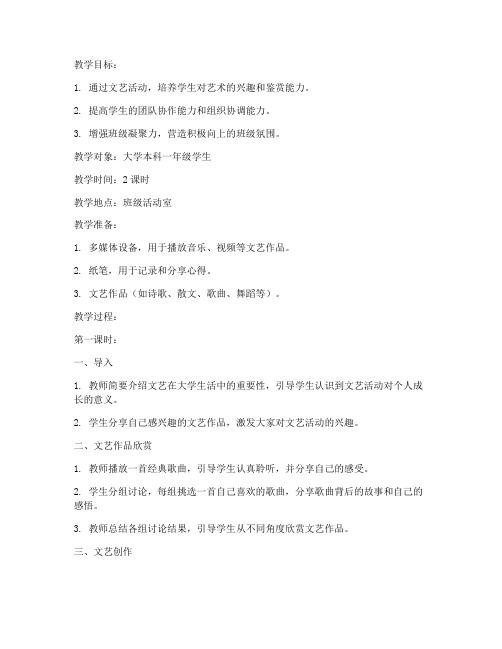 教学目标：

1. 通过文艺活动，培养学生对艺术的兴趣和鉴赏能力。

2. 提高学生的团队协作能力和组织协调能力。

3. 增强班级凝聚力，营造积极向上的班级氛围。

教学对象：大学本科一年级学生

教学时间：2 课时

教学地点：班级活动室

教学准备：

1. 多媒体设备，用于播放音乐、视频等文艺作品。

2. 纸笔，用于记录和分享心得。

3. 文艺作品（如诗歌、散文、歌曲、舞蹈等）。

教学过程：

第一课时：

一、导入

1. 教师简要介绍文艺在大学生活中的重要性，引导学生认识到文艺活动对个人成长的意义。

2. 学生分享自己感兴趣的文艺作品，激发大家对文艺活动的兴趣。

二、文艺作品欣赏

1. 教师播放一首经典歌曲，引导学生认真聆听，并分享自己的感受。

2. 学生分组讨论，每组挑选一首自己喜欢的歌曲，分享歌曲背后的故事和自己的感悟。

3. 教师总结各组讨论结果，引导学生从不同角度欣赏文艺作品。

三、文艺创作